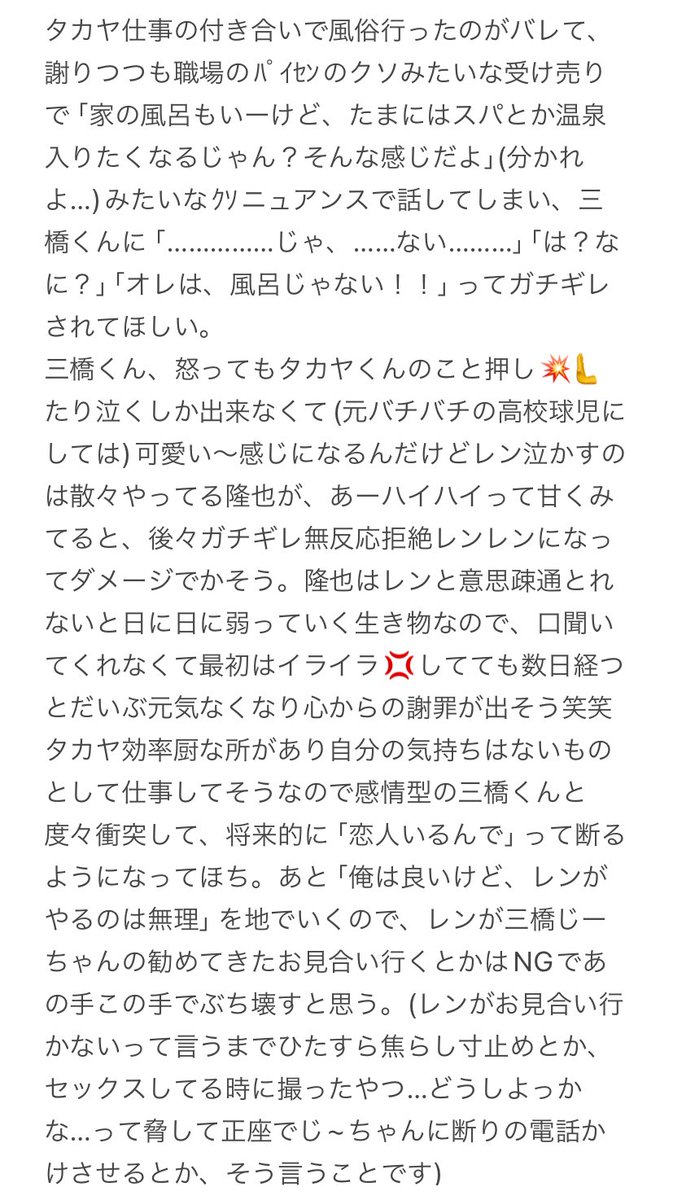 タカヤ仕事の付き合いで風俗行ったのがバレて、謝りつつも職場のﾊﾟｲｾﾝのクソみたいな受け売りで「家の風呂もいーけど、たまにはスパとか温泉入りたくなるじゃん？そんな感じだよ」(分かれよ…) みたいなｸｿニュアンスで話してしまい、三橋くんに「……………じゃ、……ない………」「は？なに？」「オレは、風呂じゃない！！」ってガチギレされてほしい。
三橋くん、怒ってもタカヤくんのこと押し💥🫷たり泣くしか出来なくて (元バチバチの高校球児にしては) 可愛い〜感じになるんだけどレン泣かすのは散々やってる隆也が、あーハイハイって甘くみてると、後々ガチギレ無反応拒絶レンレンになってダメージでかそう。隆也はレンと意思疎通とれないと日に日に弱っていく生き物なので、口聞いてくれなくて最初はイライラ💢してても数日経つとだいぶ元気なくなり心からの謝罪が出そう笑笑
タカヤ効率厨な所があり自分の気持ちはないものとして仕事してそうなので感情型の三橋くんと度々衝突して、将来的に「恋人いるんで」って断るようになってほち。あと「俺は良いけど、レンがやるのは無理」を地でいくので、レンが三橋じーちゃんの勧めてきたお見合い行くとかはNGであの手この手でぶち壊すと思う。(レンがお見合い行かないって言うまでひたすら焦らし寸止めとか、セックスしてる時に撮ったやつ…どうしよっかな…って脅して正座でじ~ちゃんに断りの電話かけさせるとか、そう言うことです)